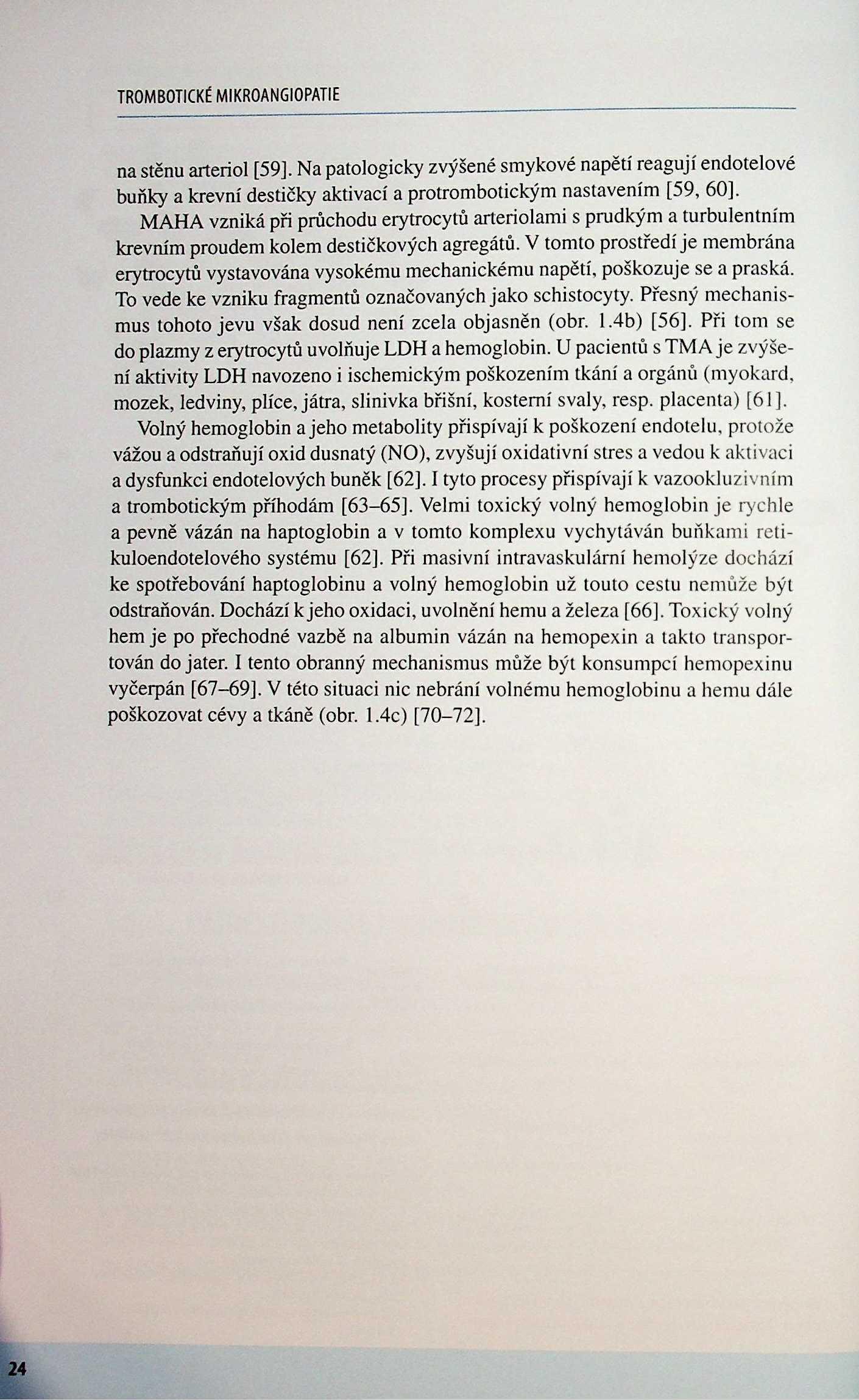 TROMBOTICKÉ MIKROANGIOPATIE

na stěnu arteriol [59]. Na patologicky zvýšené smykové napětí reagují endotelové buňky a krevní destičky aktivací a protrombotickým nastavením [59, 60].

MAHA vzniká při průchodu erytrocytů arteriolami s prudkým a turbulentním krevním proudem kolem destičkových agregátů. V tomto prostředí je membrána erytrocytů vystavována vysokému mechanickému napětí, poškozuje se a praská. To vede ke vzniku fragmentů označovaných jako schistocyty. Přesný mechanismus tohoto jevu však dosud není zcela objasněn (obr. 1.4b) [56]. Při tom se do plazmy z erytrocytů uvolňuje LDH a hemoglobin. U pacientů s TMA je zvýšení aktivity LDH navozeno i ischemickým poškozením tkání a orgánů (myokard, mozek, ledviny, plíce, játra, slinivka břišní, kosterní svaly, resp. placenta) [61].

Volný hemoglobin a jeho metabolity přispívají k poškození endotelu, protože vážou a odstraňují oxid dusnatý (NO), zvyšují oxidativní stres a vedou k aktivaci a dysfunkci endotelových buněk [62]. I tyto procesy přispívají k vazookluzivním a trombotickým příhodám [63–65]. Velmi toxický volný hemoglobin je rychle a pevně vázán na haptoglobin a v tomto komplexu vychytáván buňkami retikuloendotelového systému [62]. Při masivní intravaskulární hemolýze dochází ke spotřebování haptoglobinu a volný hemoglobin už touto cestu nemůže být odstraňován. Dochází k jeho oxidaci, uvolnění hemu a železa [66]. Toxický volný hem je po přechodné vazbě na albumin vázán na hemopexin a takto transportován do jater. I tento obranný mechanismus může být konsumpcí hemopexinu vyčerpán [67–69]. V této situaci nic nebrání volnému hemoglobinu a hemu dále poškozovat cévy a tkáně (obr. 1.4c) [70–72].

24